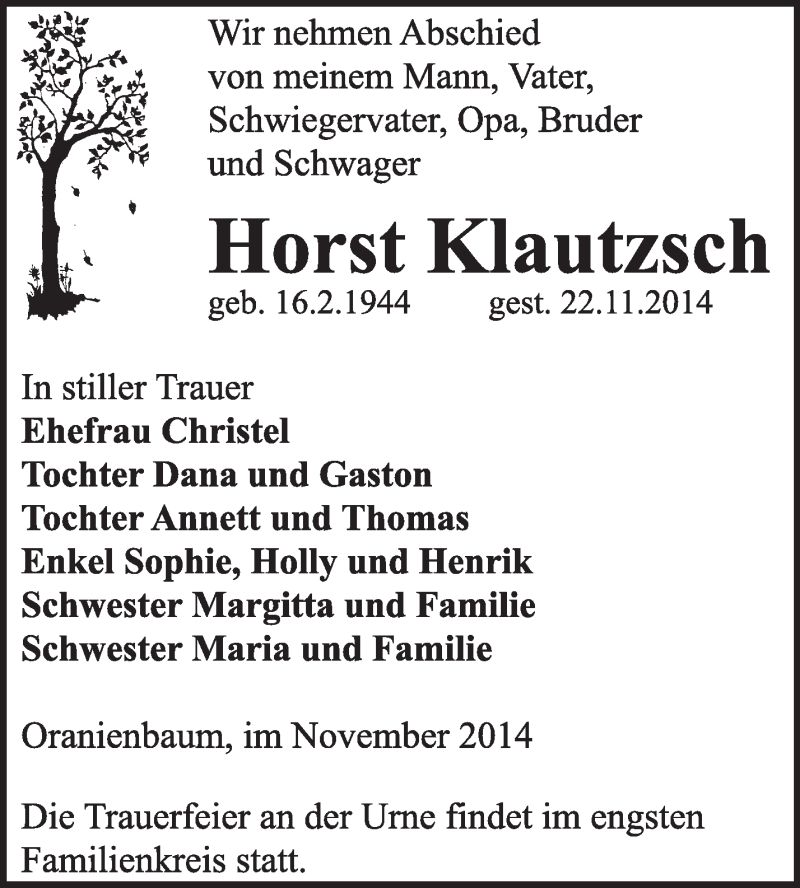 Wir nehmen Abschied von meinem Mann, Vater, Schwiegervater, Opa, Bruder und Schwager

Horst Klautzsch

geb. 16.2.1944 gest. 22.11.2014

In stiller Trauer
Ehefrau Christel
Tochter Dana und Gaston
Tochter Annett und Thomas
Enkel Sophie, Holly und Henrik
Schwester Margitta und Familie
Schwester Maria und Familie

Oranienbaum, im November 2014

Die Trauerfeier an der Urne findet im engsten Familienkreis statt.